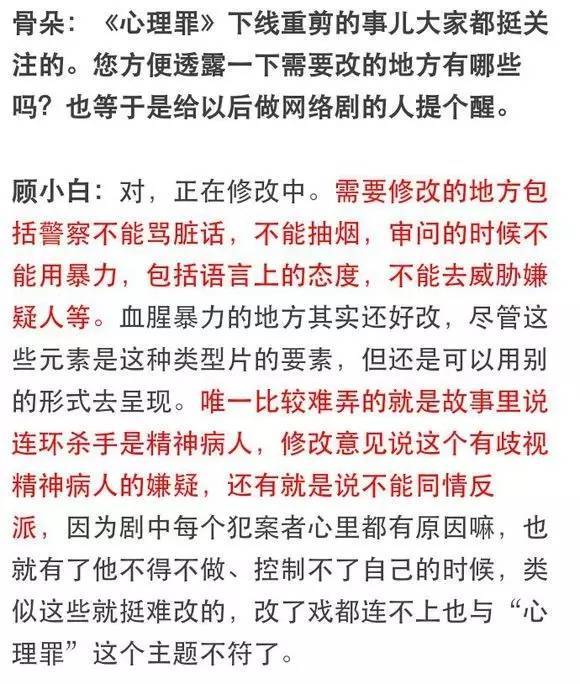 骨朵：《心理罪》下线重剪的事儿大家都挺关注的。您方便透露一下需要改的地方有哪些吗？也等于是给以后做网络剧的人提个醒。

顾小白：对，正在修改中。需要修改的地方包括警察不能骂脏话，不能抽烟，审问的时候不能用暴力，包括语言上的态度，不能去威胁嫌疑人等。血腥暴力的地方其实还好改，尽管这些元素是这种类型片的要素，但还是可以用别的形式去呈现。唯一比较难弄的就是故事里说连环杀手是精神病人，修改意见说这个有歧视精神病人的嫌疑，还有就是说不能同情反派，因为剧中每个犯案者心里都有原因嘛，也就有了他不得不做、控制不了自己的时候，类似这些就挺难改的，改了戏都连不上也与“心理罪”这个主题不符了。